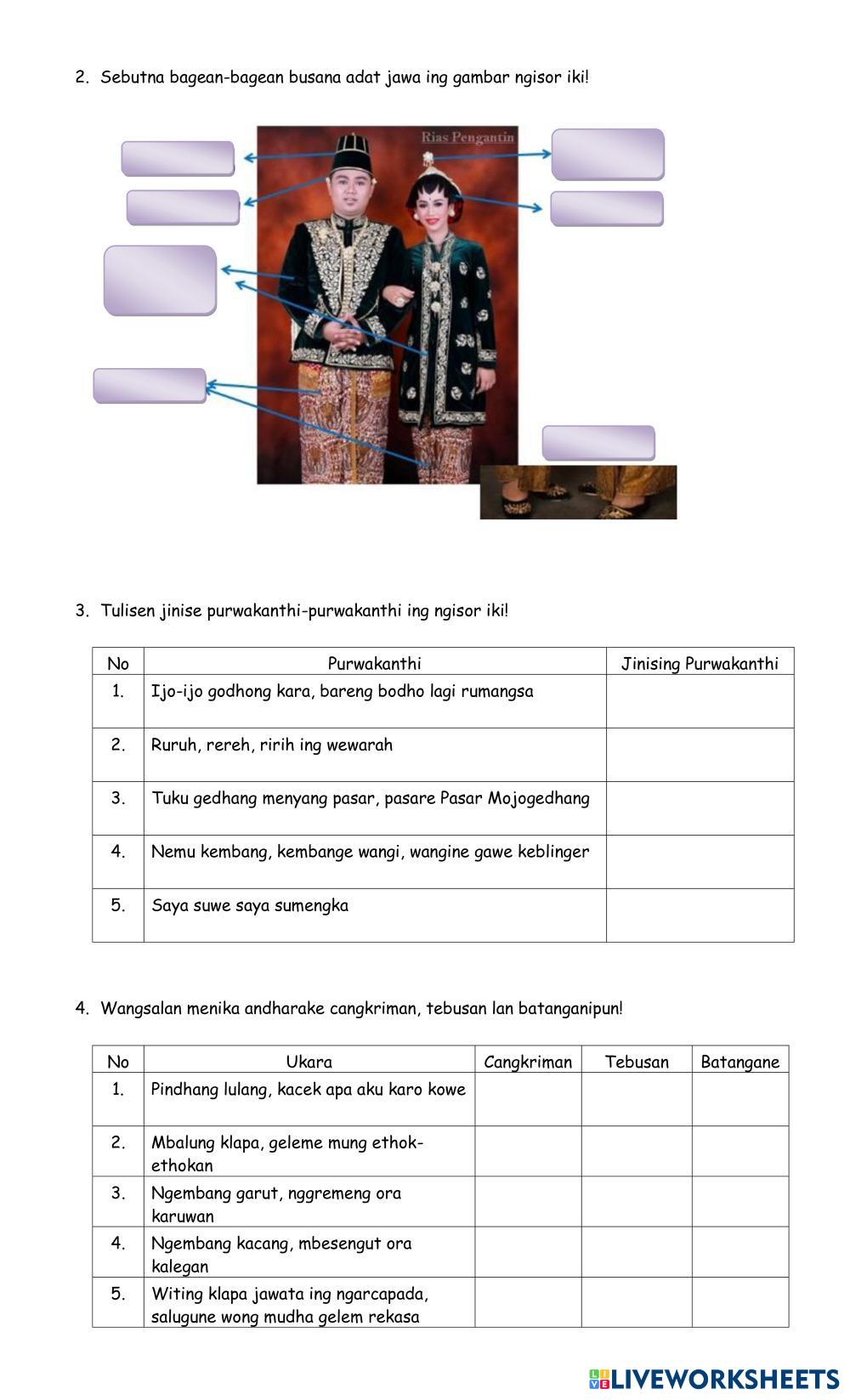 2. Sebutna bagean-bagean busana adat jawa ing gambar ngisor iki!

Rias Pengantin

3. Tulisen jinise purwakanthi-purwakanthi ing ngisor iki!

| No | Purwakanthi | Jinising Purwakanthi |
|---|---|---|
| 1. | Ijo-ijo godhong kara, bareng bodho lagi rumangsa | |
| 2. | Ruruh, rereh, ririh ing wewarah | |
| 3. | Tuku gedhang menyang pasar, pasare Pasar Mojogedhang | |
| 4. | Nemu kembang, kembange wangi, wangine gawe keblinger | |
| 5. | Saya suwe saya sumengka | |

4. Wangsalan menika andharake cangkriman, tebusan lan batanganipun!

| No | Ukara | Cangkriman | Tebusan | Batangane |
|---|---|---|---|---|
| 1. | Pindhang lulang, kacek apa aku karo kowe | | | |
| 2. | Mbalung klapa, geleme mung ethok-ethokan | | | |
| 3. | Ngembang garut, nggremeng ora karuwan | | | |
| 4. | Ngembang kacang, mbesengut ora kalegan | | | |
| 5. | Witing klapa jawata ing ngarcapada, salugune wong mudha gelem rekasa | | | |

LIVEWORKSHEETS